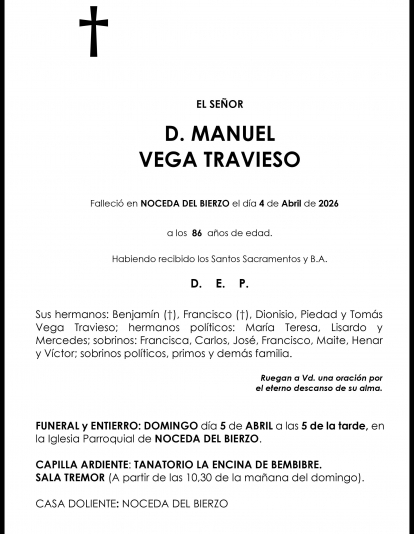 EL SEÑOR

D. MANUEL
VEGA TRAVIESO

Falleció en NOCEDA DEL BIERZO el día 4 de Abril de 2026

a los 86 años de edad.

Habiendo recibido los Santos Sacramentos y B.A.

D. E. P.

Sus hermanos: Benjamín (†), Francisco (†), Dionisio, Piedad y Tomás Vega Travieso; hermanos políticos: María Teresa, Lisardo y Mercedes; sobrinos: Francisca, Carlos, José, Francisco, Maite, Henar y Víctor; sobrinos políticos, primos y demás familia.

Ruegan a Vd. una oración por el eterno descanso de su alma.

FUNERAL y ENTIERRO: DOMINGO día 5 de ABRIL a las 5 de la tarde, en la Iglesia Parroquial de NOCEDA DEL BIERZO.

CAPILLA ARDIENTE: TANATORIO LA ENCINA DE BEMBIBRE.
SALA TREMOR (A partir de las 10,30 de la mañana del domingo).

CASA DOLIENTE: NOCEDA DEL BIERZO